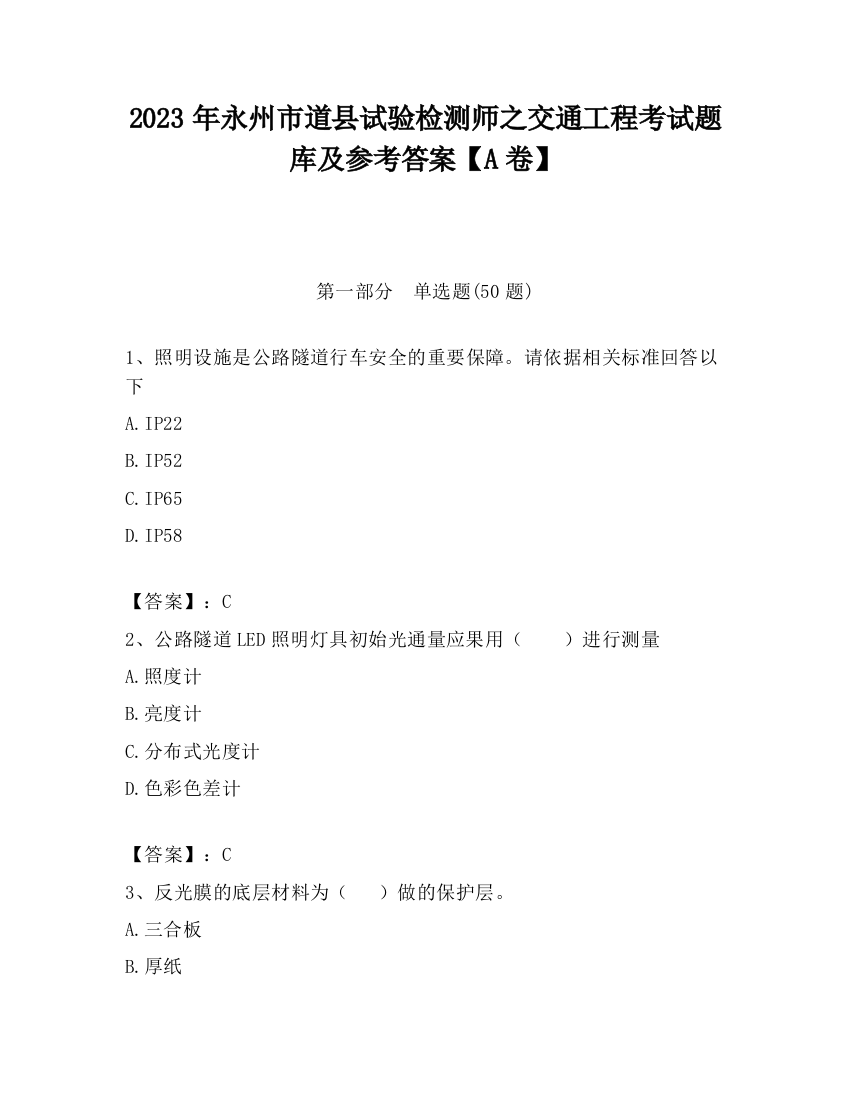 2023 年永州市道县试验检测师之交通工程考试题库及参考答案【A 卷】

第一部分　单选题(50 题)

1、照明设施是公路隧道行车安全的重要保障。请依据相关标准回答以下

A. IP22

B. IP52

C. IP65

D. IP58

【答案】：C

2、公路隧道 LED 照明灯具初始光通量应果用（　　）进行测量

A. 照度计

B. 亮度计

C. 分布式光度计

D. 色彩色差计

【答案】：C

3、反光膜的底层材料为（　　）做的保护层。

A. 三合板

B. 厚纸